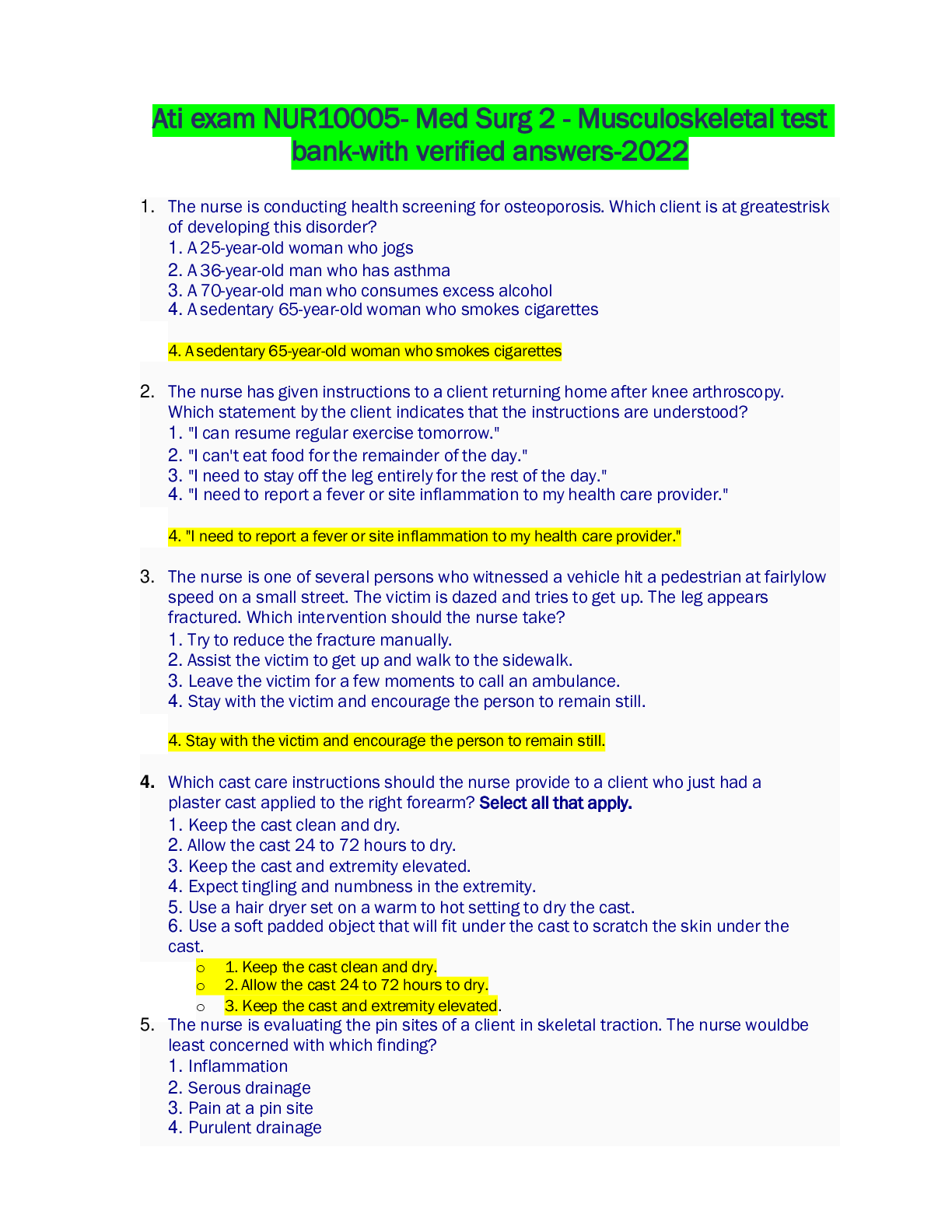 Ati exam NUR10005- Med Surg 2 - Musculoskeletal test bank-with verified answers-2022

1. The nurse is conducting health screening for osteoporosis. Which client is at greatestrisk of developing this disorder?
1. A 25-year-old woman who jogs
2. A 36-year-old man who has asthma
3. A 70-year-old man who consumes excess alcohol
4. A sedentary 65-year-old woman who smokes cigarettes

4. A sedentary 65-year-old woman who smokes cigarettes

2. The nurse has given instructions to a client returning home after knee arthroscopy. Which statement by the client indicates that the instructions are understood?
1. "I can resume regular exercise tomorrow."
2. "I can't eat food for the remainder of the day."
3. "I need to stay off the leg entirely for the rest of the day."
4. "I need to report a fever or site inflammation to my health care provider."

4. "I need to report a fever or site inflammation to my health care provider."

3. The nurse is one of several persons who witnessed a vehicle hit a pedestrian at fairlylow speed on a small street. The victim is dazed and tries to get up. The leg appears fractured. Which intervention should the nurse take?
1. Try to reduce the fracture manually.
2. Assist the victim to get up and walk to the sidewalk.
3. Leave the victim for a few moments to call an ambulance.
4. Stay with the victim and encourage the person to remain still.

4. Stay with the victim and encourage the person to remain still.

4. Which cast care instructions should the nurse provide to a client who just had a plaster cast applied to the right forearm? Select all that apply.
1. Keep the cast clean and dry.
2. Allow the cast 24 to 72 hours to dry.
3. Keep the cast and extremity elevated.
4. Expect tingling and numbness in the extremity.
5. Use a hair dryer set on a warm to hot setting to dry the cast.
6. Use a soft padded object that will fit under the cast to scratch the skin under the cast.
○ 1. Keep the cast clean and dry.
○ 2. Allow the cast 24 to 72 hours to dry.
○ 3. Keep the cast and extremity elevated.

5. The nurse is evaluating the pin sites of a client in skeletal traction. The nurse wouldbe least concerned with which finding?
1. Inflammation
2. Serous drainage
3. Pain at a pin site
4. Purulent drainage